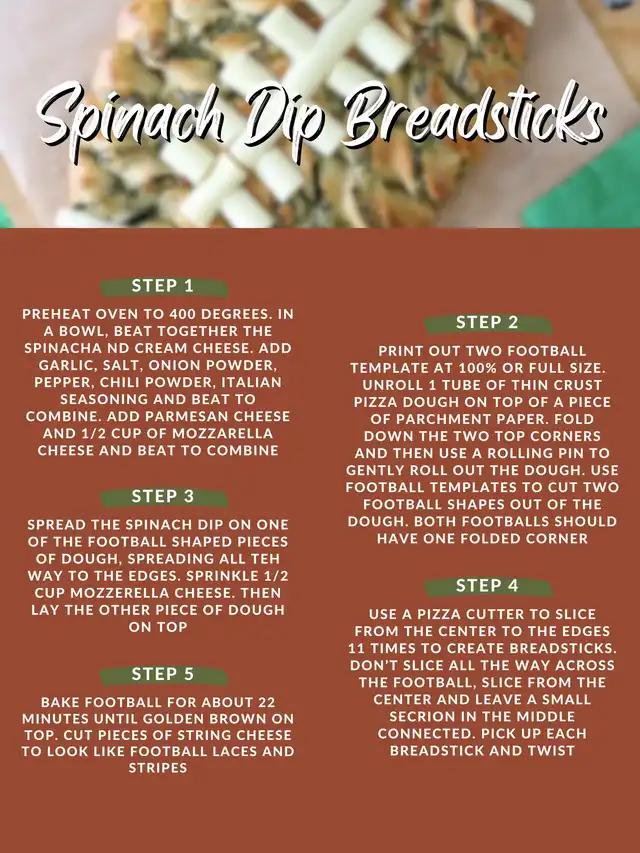 Spinach Dip Breadsticks

STEP 1

PREHEAT OVEN TO 400 DEGREES. IN A BOWL, BEAT TOGETHER THE SPINACHA ND CREAM CHEESE. ADD GARLIC, SALT, ONION POWDER, PEPPER, CHILI POWDER, ITALIAN SEASONING AND BEAT TO COMBINE. ADD PARMESAN CHEESE AND 1/2 CUP OF MOZZARELLA CHEESE AND BEAT TO COMBINE

STEP 3

SPREAD THE SPINACH DIP ON ONE OF THE FOOTBALL SHAPED PIECES OF DOUGH, SPREADING ALL TEH WAY TO THE EDGES. SPRINKLE 1/2 CUP MOZZERELLA CHEESE. THEN LAY THE OTHER PIECE OF DOUGH ON TOP

STEP 5

BAKE FOOTBALL FOR ABOUT 22 MINUTES UNTIL GOLDEN BROWN ON TOP. CUT PIECES OF STRING CHEESE TO LOOK LIKE FOOTBALL LACES AND STRIPES

STEP 2

PRINT OUT TWO FOOTBALL TEMPLATE AT 100% OR FULL SIZE. UNROLL 1 TUBE OF THIN CRUST PIZZA DOUGH ON TOP OF A PIECE OF PARCHMENT PAPER. FOLD DOWN THE TWO TOP CORNERS AND THEN USE A ROLLING PIN TO GENTLY ROLL OUT THE DOUGH. USE FOOTBALL TEMPLATES TO CUT TWO FOOTBALL SHAPES OUT OF THE DOUGH. BOTH FOOTBALLS SHOULD HAVE ONE FOLDED CORNER

STEP 4

USE A PIZZA CUTTER TO SLICE FROM THE CENTER TO THE EDGES 11 TIMES TO CREATE BREADSTICKS. DON'T SLICE ALL THE WAY ACROSS THE FOOTBALL, SLICE FROM THE CENTER AND LEAVE A SMALL SECRION IN THE MIDDLE CONNECTED. PICK UP EACH BREADSTICK AND TWIST